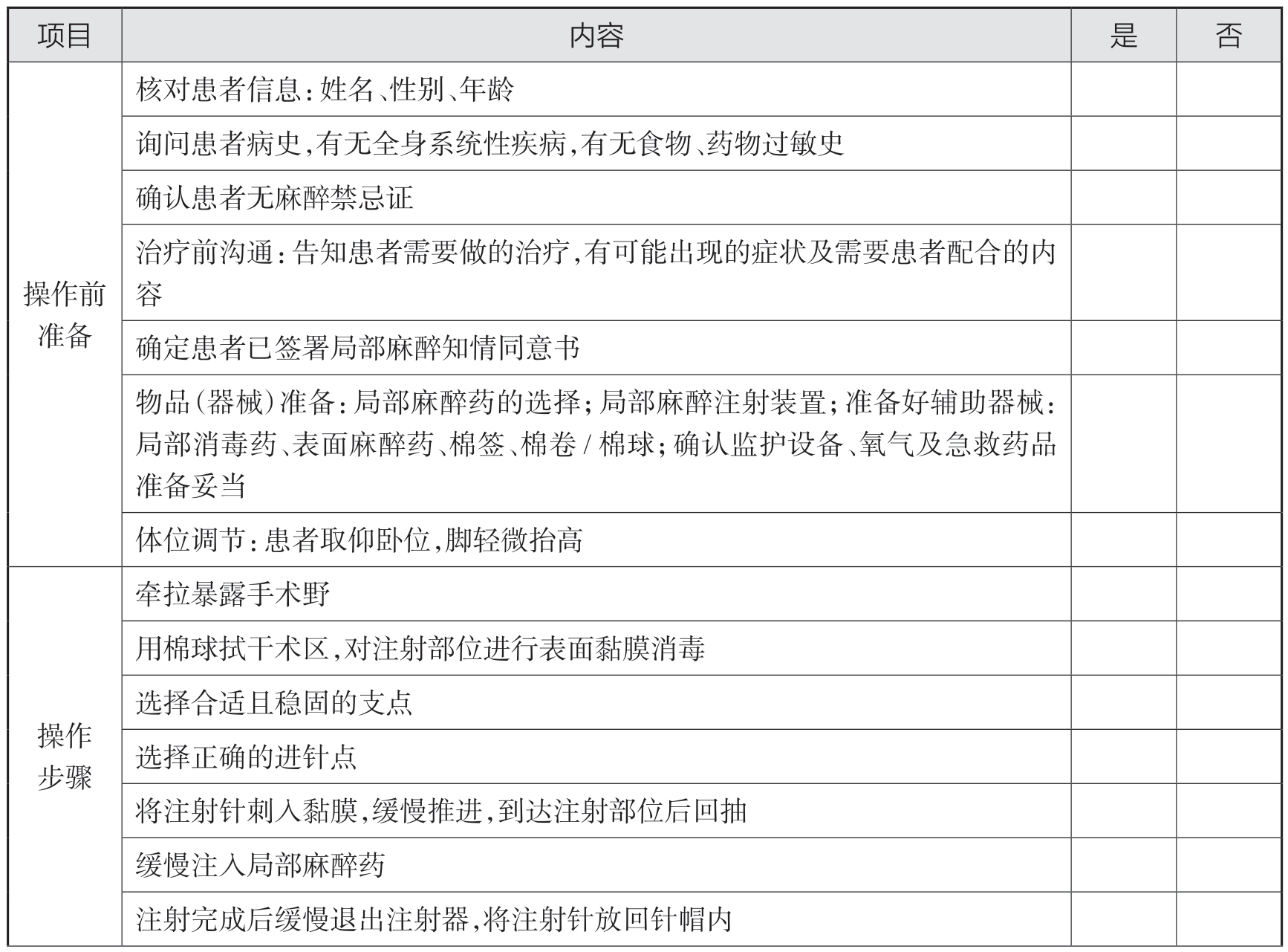 | 项目 | 内容 | 是 | 否 |
|---|---|---|---|
| 操作前准备 | 核对患者信息：姓名、性别、年龄 | | |
| | 询问患者病史，有无全身系统性疾病，有无食物、药物过敏史 | | |
| | 确认患者无麻醉禁忌证 | | |
| | 治疗前沟通：告知患者需要做的治疗，有可能出现的症状及需要患者配合的内容 | | |
| | 确定患者已签署局部麻醉知情同意书 | | |
| | 物品（器械）准备：局部麻醉药的选择；局部麻醉注射装置；准备好辅助器械：局部消毒药、表面麻醉药、棉签、棉卷 / 棉球；确认监护设备、氧气及急救药品准备妥当 | | |
| | 体位调节：患者取仰卧位，脚轻微抬高 | | |
| 操作步骤 | 牵拉暴露手术野 | | |
| | 用棉球拭干术区，对注射部位进行表面黏膜消毒 | | |
| | 选择合适且稳固的支点 | | |
| | 选择正确的进针点 | | |
| | 将注射针刺入黏膜，缓慢推进，到达注射部位后回抽 | | |
| | 缓慢注入局部麻醉药 | | |
| | 注射完成后缓慢退出注射器，将注射针放回针帽内 | | |